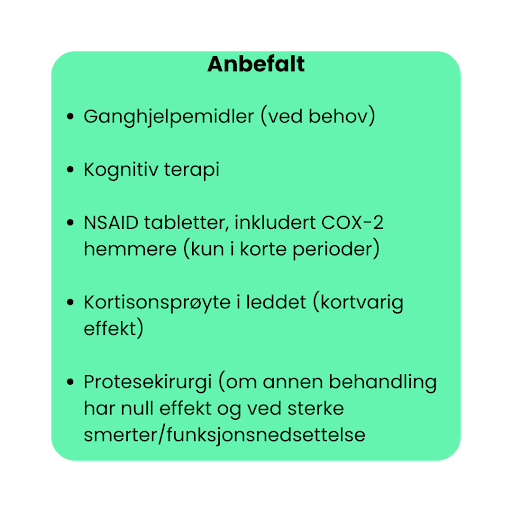 Anbefalt

• Ganghjelpemidler (ved behov)

• Kognitiv terapi

• NSAID tabletter, inkludert COX-2 hemmere (kun i korte perioder)

• Kortisonsprøyte i leddet (kortvarig effekt)

• Protesekirurgi (om annen behandling har null effekt og ved sterke smerter/funksjonsnedsettelse